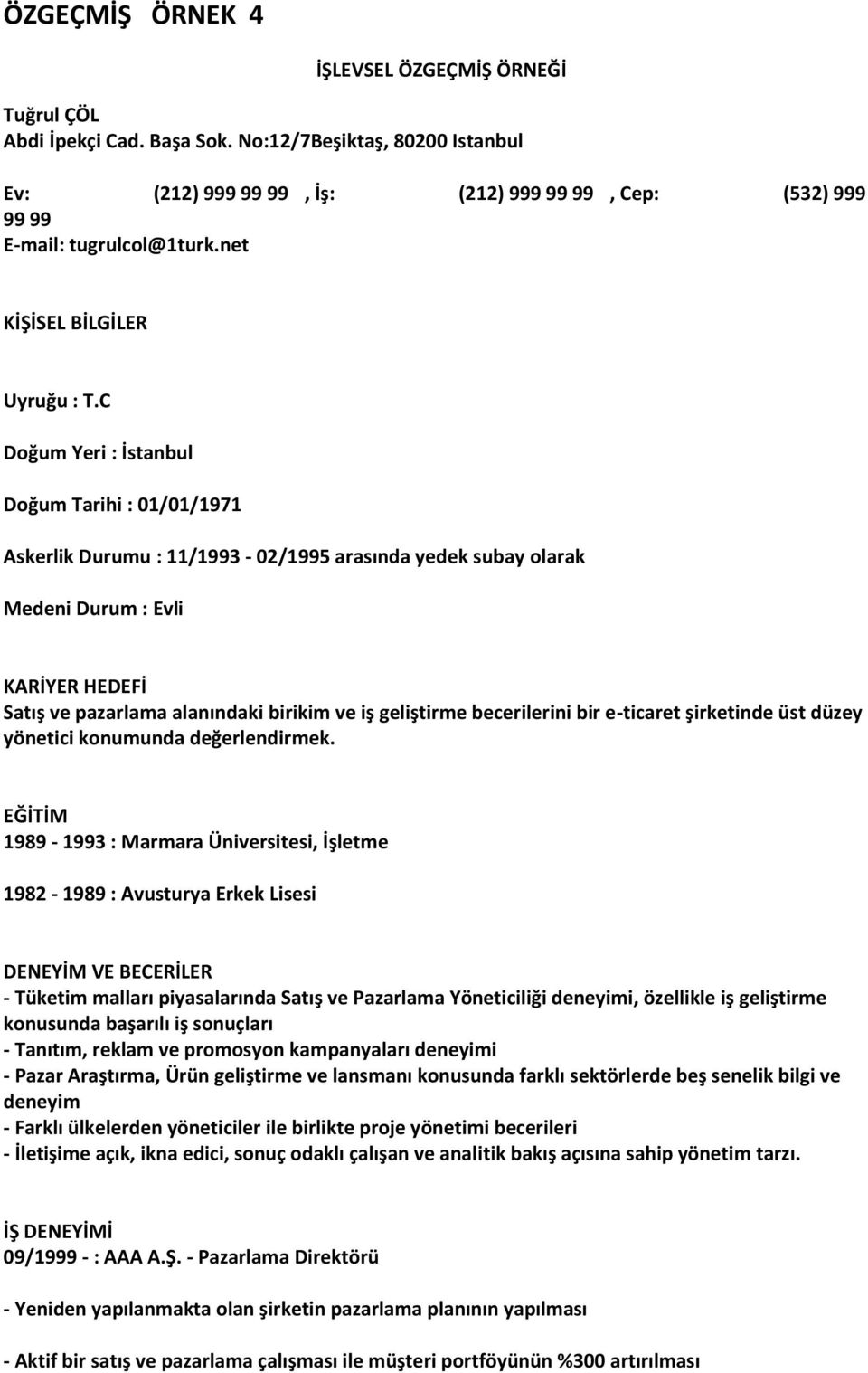 ÖZGEÇMİŞ ÖRNEK 4

İŞLEVSEL ÖZGEÇMİŞ ÖRNEĞİ

Tuğrul ÇÖL
Abdi İpekçi Cad. Başa Sok. No:12/7Beşiktaş, 80200 Istanbul

Ev: (212) 999 99 99 , İş: (212) 999 99 99 , Cep: (532) 999 99 99
E-mail: tugrulcol@1turk.net

KİŞİSEL BİLGİLER

Uyruğu : T.C

Doğum Yeri : İstanbul

Doğum Tarihi : 01/01/1971

Askerlik Durumu : 11/1993 - 02/1995 arasında yedek subay olarak

Medeni Durum : Evli

KARİYER HEDEFİ
Satış ve pazarlama alanındaki birikim ve iş geliştirme becerilerini bir e-ticaret şirketinde üst düzey yönetici konumunda değerlendirmek.

EĞİTİM
1989 - 1993 : Marmara Üniversitesi, İşletme

1982 - 1989 : Avusturya Erkek Lisesi

DENEYİM VE BECERİLER
- Tüketim malları piyasalarında Satış ve Pazarlama Yöneticiliği deneyimi, özellikle iş geliştirme konusunda başarılı iş sonuçları
- Tanıtım, reklam ve promosyon kampanyaları deneyimi
- Pazar Araştırma, Ürün geliştirme ve lansmanı konusunda farklı sektörlerde beş senelik bilgi ve deneyim
- Farklı ülkelerden yöneticiler ile birlikte proje yönetimi becerileri
- İletişime açık, ikna edici, sonuç odaklı çalışan ve analitik bakış açısına sahip yönetim tarzı.

İŞ DENEYİMİ
09/1999 - : AAA A.Ş. - Pazarlama Direktörü

- Yeniden yapılanmakta olan şirketin pazarlama planının yapılması

- Aktif bir satış ve pazarlama çalışması ile müşteri portföyünün %300 artırılması